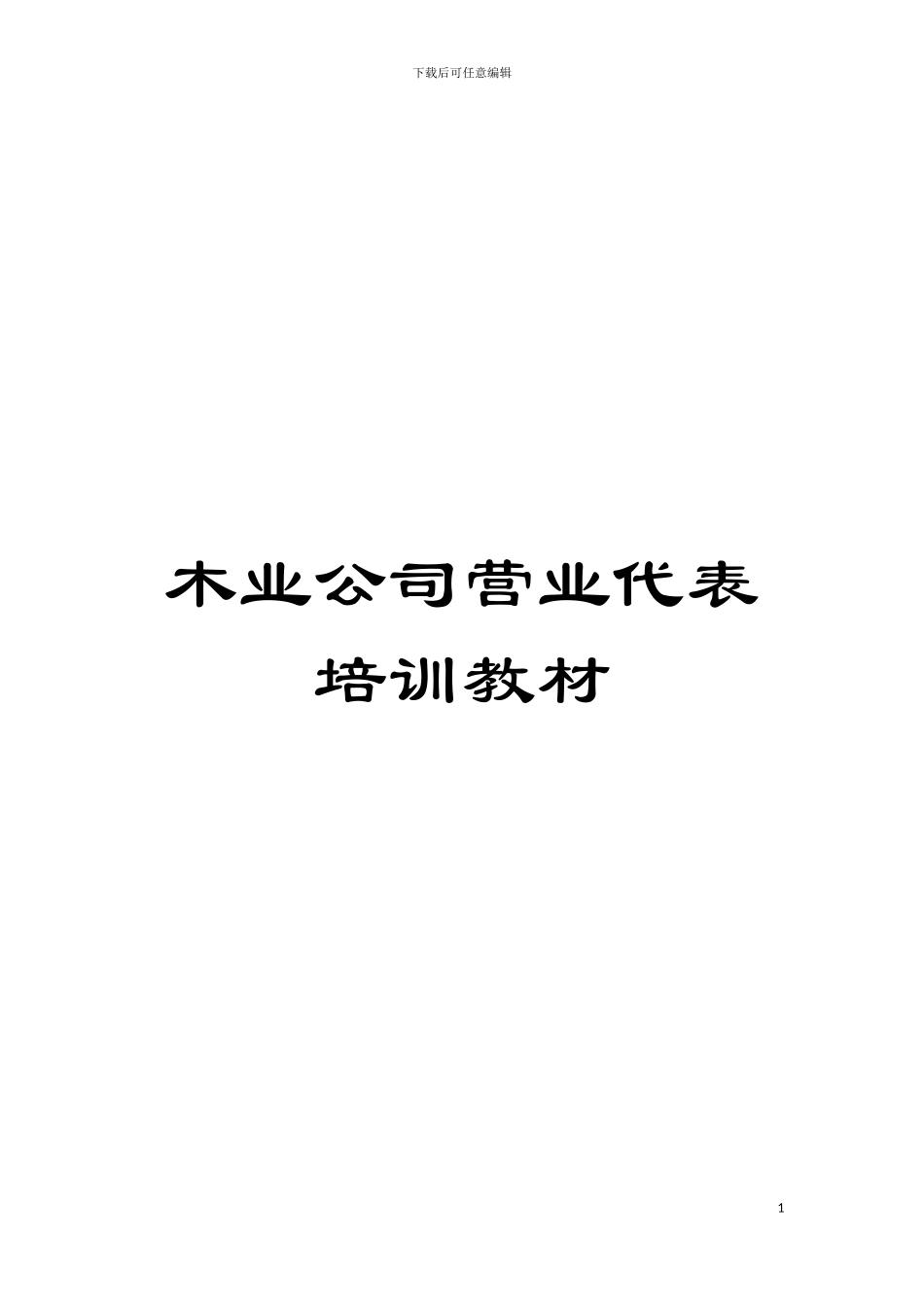 下载后可任意编辑

木业公司营业代表

培训教材

1